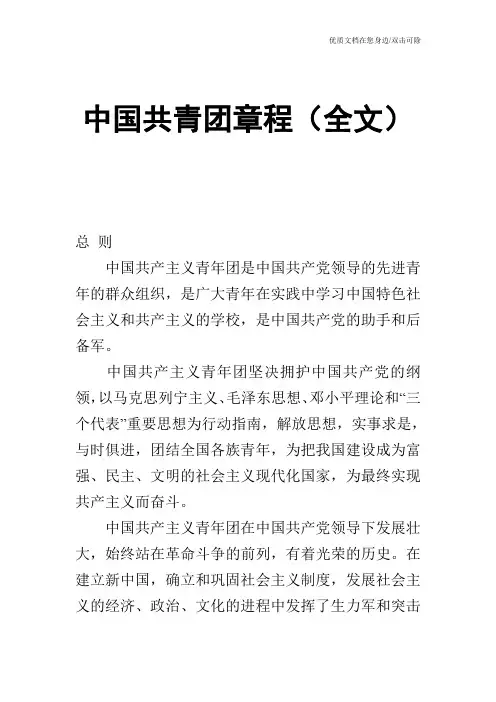 优质文档在您身边/双击可除

中国共青团章程（全文）

总 则

中国共产主义青年团是中国共产党领导的先进青年的群众组织，是广大青年在实践中学习中国特色社会主义和共产主义的学校，是中国共产党的助手和后备军。

中国共产主义青年团坚决拥护中国共产党的纲领，以马克思列宁主义、毛泽东思想、邓小平理论和“三个代表”重要思想为行动指南，解放思想，实事求是，与时俱进，团结全国各族青年，为把我国建设成为富强、民主、文明的社会主义现代化国家，为最终实现共产主义而奋斗。

中国共产主义青年团在中国共产党领导下发展壮大，始终站在革命斗争的前列，有着光荣的历史。在建立新中国，确立和巩固社会主义制度，发展社会主义的经济、政治、文化的进程中发挥了生力军和突击